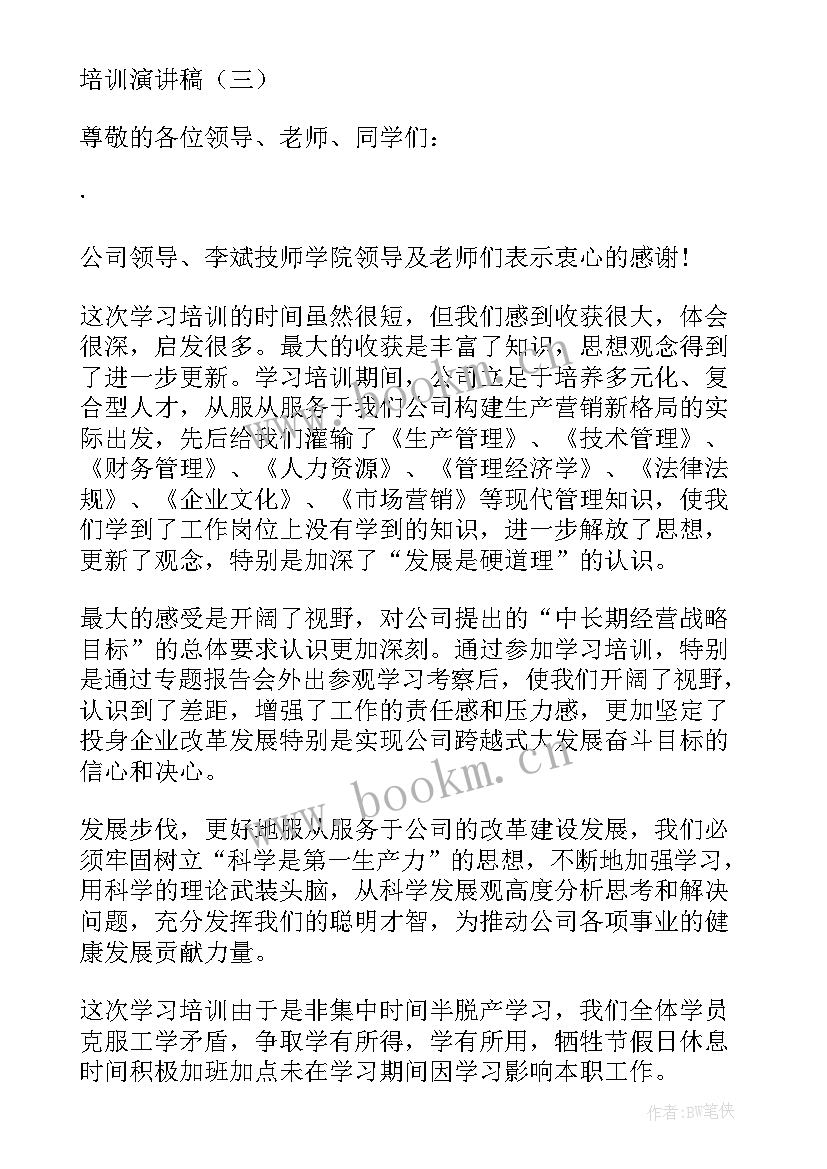 培训演讲稿（三）

尊敬的各位领导、老师、同学们：

.

公司领导、李斌技师学院领导及老师们表示衷心的感谢！

这次学习培训的时间虽然很短，但我们感到收获很大，体会很深，启发很多。最大的收获是丰富了知识，思想观念得到了进一步更新。学习培训期间，公司立足于培养多元化、复合型人才，从服从服务于我们公司构建生产营销新格局的实际出发，先后给我们灌输了《生产管理》、《技术管理》、《财务管理》、《人力资源》、《管理经济学》、《法律法规》、《企业文化》、《市场营销》等现代管理知识，使我们学到了工作岗位上没有学到的知识，进一步解放了思想，更新了观念，特别是加深了“发展是硬道理”的认识。

最大的感受是开阔了视野，对公司提出的“中长期经营战略目标”的总体要求认识更加深刻。通过参加学习培训，特别是通过专题报告会外出参观学习考察后，使我们开阔了视野，认识到了差距，增强了工作的责任感和压力感，更加坚定了投身企业改革发展特别是实现公司跨越式大发展奋斗目标的信心和决心。

发展步伐，更好地服从服务于公司的改革建设发展，我们必须牢固树立“科学是第一生产力”的思想，不断地加强学习，用科学的理论武装头脑，从科学发展观高度分析思考和解决问题，充分发挥我们的聪明才智，为推动公司各项事业的健康发展贡献力量。

这次学习培训由于是非集中时间半脱产学习，我们全体学员克服工学矛盾，争取学有所得，学有所用，牺牲节假日休息时间积极加班加点未在学习期间因学习影响本职工作。

www.bookm.cn

作者:BW笔侠